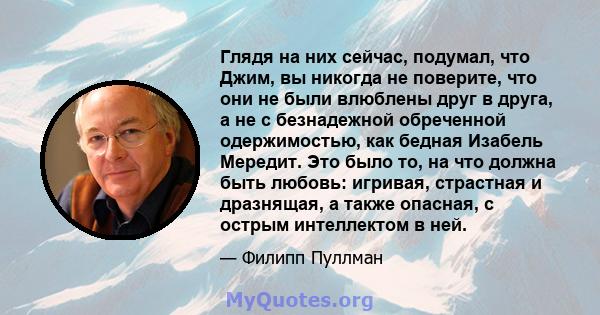 Глядя на них сейчас, подумал, что Джим, вы никогда не поверите, что они не были влюблены друг в друга, а не с безнадежной обреченной одержимостью, как бедная Изабель Мередит. Это было то, на что должна быть любовь: игривая, страстная и дразнящая, а также опасная, с острым интеллектом в ней.

— Филипп Пуллман

MyQuotes.org